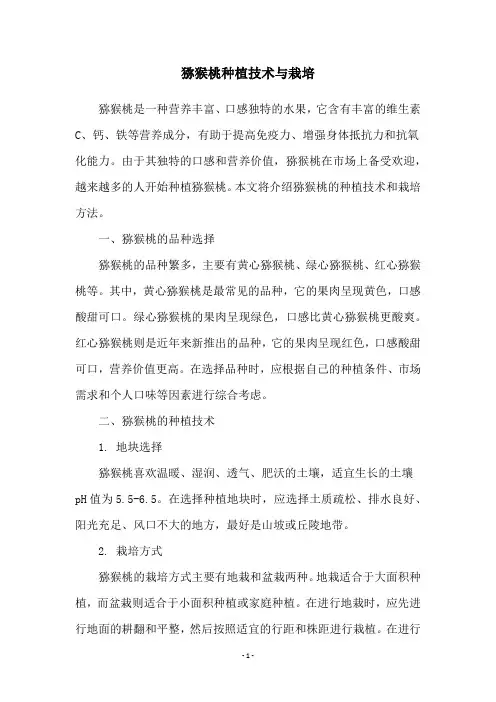 猕猴桃种植技术与栽培

猕猴桃是一种营养丰富、口感独特的水果，它含有丰富的维生素C、钙、铁等营养成分，有助于提高免疫力、增强身体抵抗力和抗氧化能力。由于其独特的口感和营养价值，猕猴桃在市场上备受欢迎，越来越多的人开始种植猕猴桃。本文将介绍猕猴桃的种植技术和栽培方法。

一、猕猴桃的品种选择

猕猴桃的品种繁多，主要有黄心猕猴桃、绿心猕猴桃、红心猕猴桃等。其中，黄心猕猴桃是最常见的品种，它的果肉呈现黄色，口感酸甜可口。绿心猕猴桃的果肉呈现绿色，口感比黄心猕猴桃更酸爽。红心猕猴桃则是近年来新推出的品种，它的果肉呈现红色，口感酸甜可口，营养价值更高。在选择品种时，应根据自己的种植条件、市场需求和个人口味等因素进行综合考虑。

二、猕猴桃的种植技术

1. 地块选择

猕猴桃喜欢温暖、湿润、透气、肥沃的土壤，适宜生长的土壤pH值为5.5-6.5。在选择种植地块时，应选择土质疏松、排水良好、阳光充足、风口不大的地方，最好是山坡或丘陵地带。

2. 栽培方式

猕猴桃的栽培方式主要有地栽和盆栽两种。地栽适合于大面积种植，而盆栽则适合于小面积种植或家庭种植。在进行地栽时，应先进行地面的耕翻和平整，然后按照适宜的行距和株距进行栽植。在进行

-1-